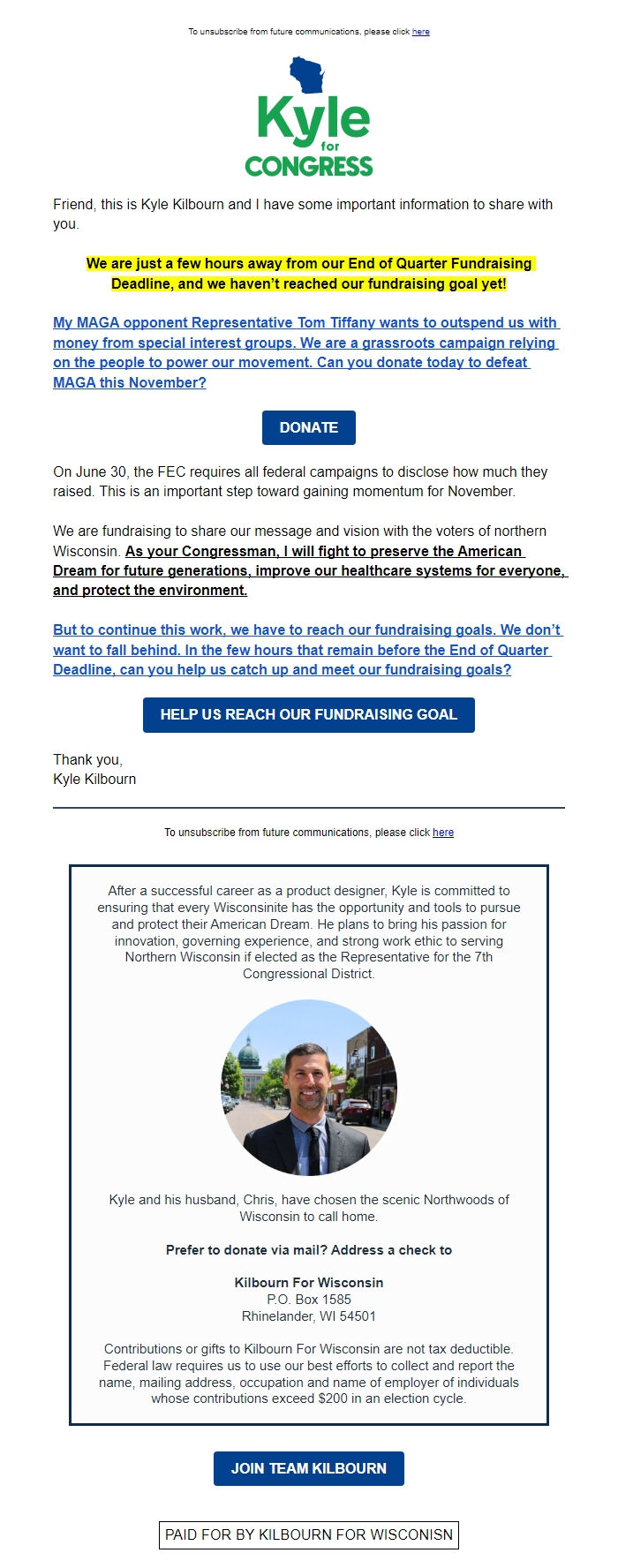 To unsubscribe from future communications, please click here

Kyle for CONGRESS

Friend, this is Kyle Kilbourn and I have some important information to share with you.

We are just a few hours away from our End of Quarter Fundraising Deadline, and we haven't reached our fundraising goal yet!

My MAGA opponent Representative Tom Tiffany wants to outspend us with money from special interest groups. We are a grassroots campaign relying on the people to power our movement. Can you donate today to defeat MAGA this November?

DONATE

On June 30, the FEC requires all federal campaigns to disclose how much they raised. This is an important step toward gaining momentum for November.

We are fundraising to share our message and vision with the voters of northern Wisconsin. As your Congressman, I will fight to preserve the American Dream for future generations, improve our healthcare systems for everyone, and protect the environment.

But to continue this work, we have to reach our fundraising goals. We don't want to fall behind. In the few hours that remain before the End of Quarter Deadline, can you help us catch up and meet our fundraising goals?

HELP US REACH OUR FUNDRAISING GOAL

Thank you,
Kyle Kilbourn

To unsubscribe from future communications, please click here

After a successful career as a product designer, Kyle is committed to ensuring that every Wisconsinite has the opportunity and tools to pursue and protect their American Dream. He plans to bring his passion for innovation, governing experience, and strong work ethic to serving Northern Wisconsin if elected as the Representative for the 7th Congressional District.

Kyle and his husband, Chris, have chosen the scenic Northwoods of Wisconsin to call home.

Prefer to donate via mail? Address a check to

Kilbourn For Wisconsin
P.O. Box 1585
Rhinelander, WI 54501

Contributions or gifts to Kilbourn For Wisconsin are not tax deductible. Federal law requires us to use our best efforts to collect and report the name, mailing address, occupation and name of employer of individuals whose contributions exceed $200 in an election cycle.

JOIN TEAM KILBOURN

PAID FOR BY KILBOURN FOR WISCONISN